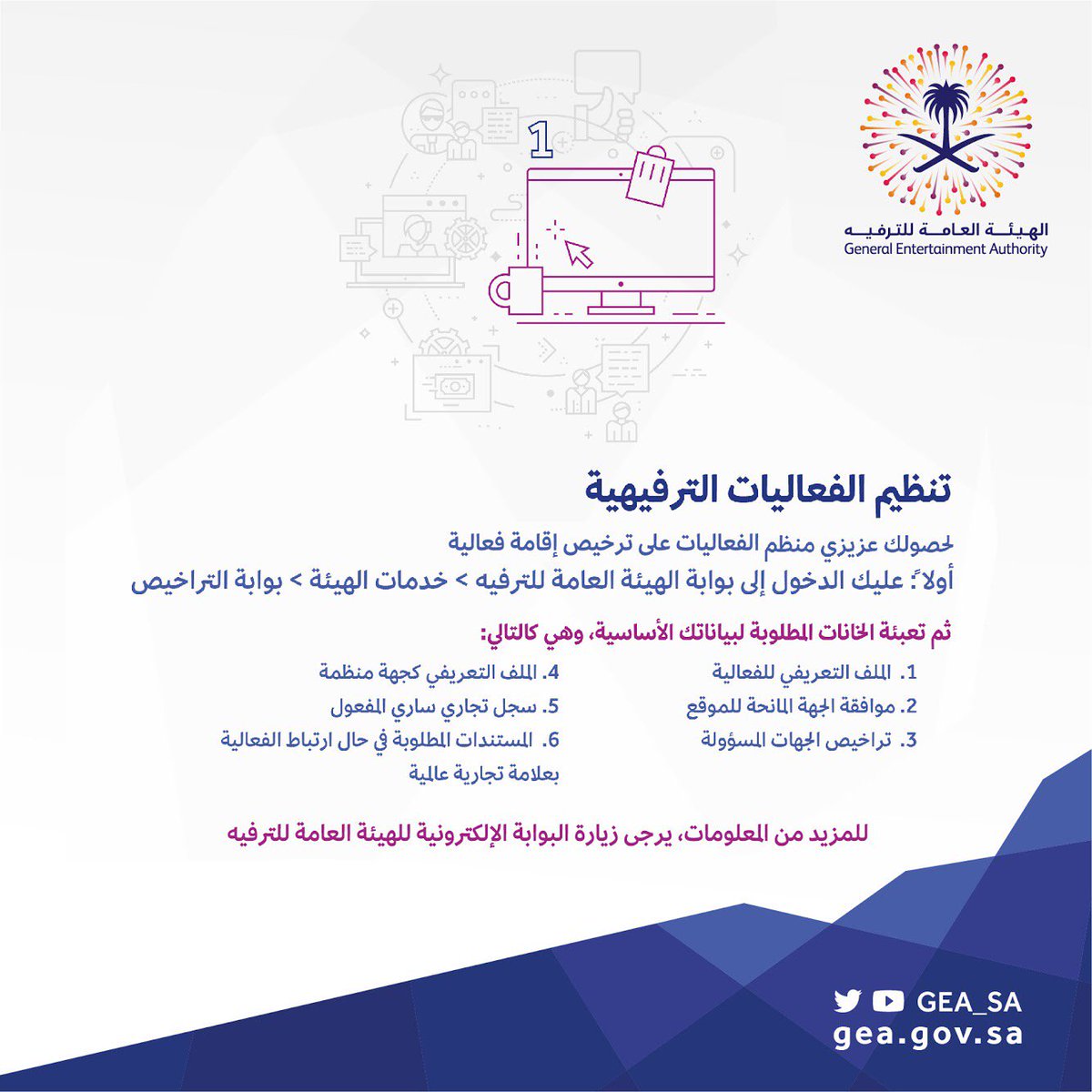 الهيئة العامة للترفيه
General Entertainment Authority

1

تنظيم الفعاليات الترفيهية

لحصولك عزيزي منظم الفعاليات على ترخيص إقامة فعالية
أولاً: عليك الدخول إلى بوابة الهيئة العامة للترفيه > خدمات الهيئة > بوابة التراخيص

ثم تعبئة الخانات المطلوبة لبياناتك الأساسية، وهي كالتالي:

1. الملف التعريفي للفعالية
2. موافقة الجهة المانحة للموقع
3. تراخيص الجهات المسؤولة

4. الملف التعريفي كجهة منظمة
5. سجل تجاري ساري المفعول
6. المستندات المطلوبة في حال ارتباط الفعالية بعلامة تجارية عالمية

للمزيد من المعلومات، يرجى زيارة البوابة الإلكترونية للهيئة العامة للترفيه

GEA_SA
gea.gov.sa